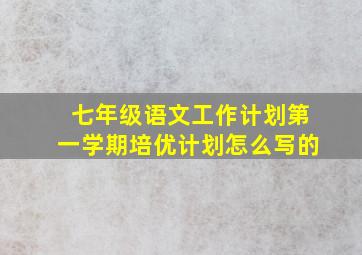 七年级语文工作计划第一学期培优计划怎么写的